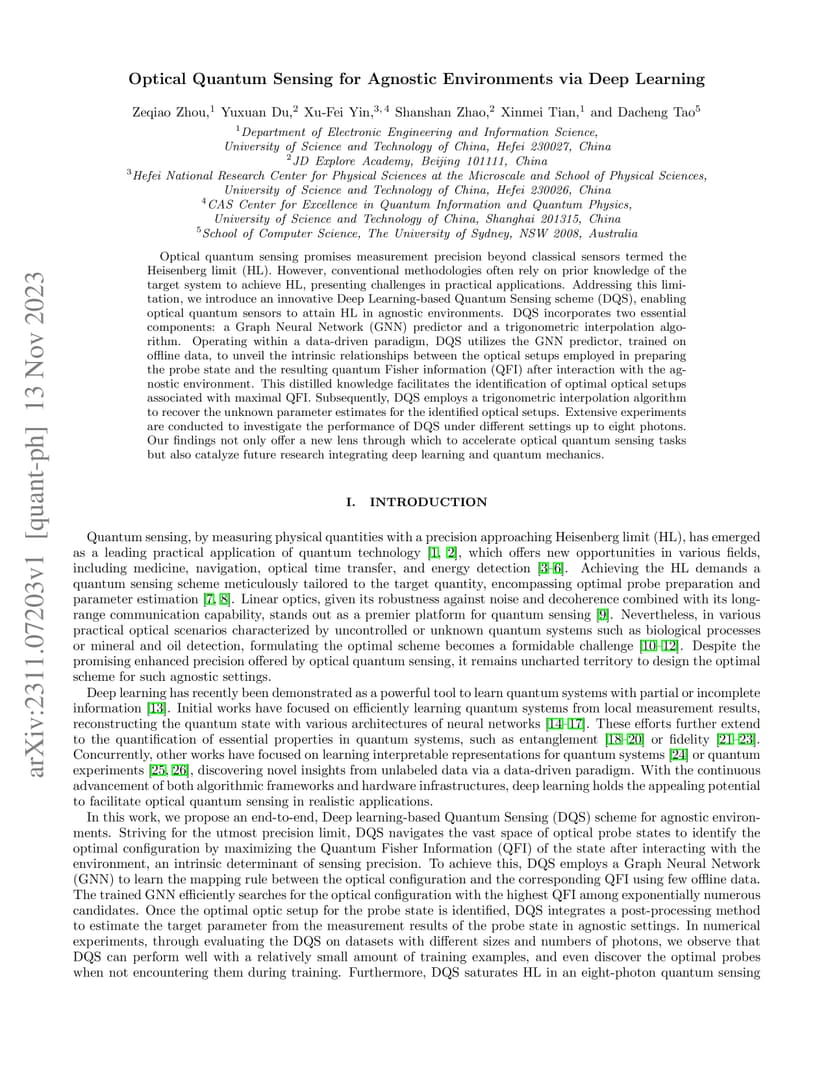 arXiv:2311.07203v1 [quant-ph] 13 Nov 2023

Optical Quantum Sensing for Agnostic Environments via Deep Learning

Zeqiao Zhou,$^1$ Yuxuan Du,$^2$ Xu-Fei Yin,$^{3,4}$ Shanshan Zhao,$^2$ Xinmei Tian,$^1$ and Dacheng Tao$^5$

$^1$Department of Electronic Engineering and Information Science, University of Science and Technology of China, Hefei 230027, China
$^2$JD Explore Academy, Beijing 101111, China
$^3$Hefei National Research Center for Physical Sciences at the Microscale and School of Physical Sciences, University of Science and Technology of China, Hefei 230026, China
$^4$CAS Center for Excellence in Quantum Information and Quantum Physics, University of Science and Technology of China, Shanghai 201315, China
$^5$School of Computer Science, The University of Sydney, NSW 2008, Australia

Optical quantum sensing promises measurement precision beyond classical sensors termed the Heisenberg limit (HL). However, conventional methodologies often rely on prior knowledge of the target system to achieve HL, presenting challenges in practical applications. Addressing this limitation, we introduce an innovative Deep Learning-based Quantum Sensing scheme (DQS), enabling optical quantum sensors to attain HL in agnostic environments. DQS incorporates two essential components: a Graph Neural Network (GNN) predictor and a trigonometric interpolation algorithm. Operating within a data-driven paradigm, DQS utilizes the GNN predictor, trained on offline data, to unveil the intrinsic relationships between the optical setups employed in preparing the probe state and the resulting quantum Fisher information (QFI) after interaction with the agnostic environment. This distilled knowledge facilitates the identification of optimal optical setups associated with maximal QFI. Subsequently, DQS employs a trigonometric interpolation algorithm to recover the unknown parameter estimates for the identified optical setups. Extensive experiments are conducted to investigate the performance of DQS under different settings up to eight photons. Our findings not only offer a new lens through which to accelerate optical quantum sensing tasks but also catalyze future research integrating deep learning and quantum mechanics.

I. INTRODUCTION

Quantum sensing, by measuring physical quantities with a precision approaching Heisenberg limit (HL), has emerged as a leading practical application of quantum technology [1, 2], which offers new opportunities in various fields, including medicine, navigation, optical time transfer, and energy detection [3–6]. Achieving the HL demands a quantum sensing scheme meticulously tailored to the target quantity, encompassing optimal probe preparation and parameter estimation [7, 8]. Linear optics, given its robustness against noise and decoherence combined with its long-range communication capability, stands out as a premier platform for quantum sensing [9]. Nevertheless, in various practical optical scenarios characterized by uncontrolled or unknown quantum systems such as biological processes or mineral and oil detection, formulating the optimal scheme becomes a formidable challenge [10–12]. Despite the promising enhanced precision offered by optical quantum sensing, it remains uncharted territory to design the optimal scheme for such agnostic settings.

Deep learning has recently been demonstrated as a powerful tool to learn quantum systems with partial or incomplete information [13]. Initial works have focused on efficiently learning quantum systems from local measurement results, reconstructing the quantum state with various architectures of neural networks [14–17]. These efforts further extend to the quantification of essential properties in quantum systems, such as entanglement [18–20] or fidelity [21–23]. Concurrently, other works have focused on learning interpretable representations for quantum systems [24] or quantum experiments [25, 26], discovering novel insights from unlabeled data via a data-driven paradigm. With the continuous advancement of both algorithmic frameworks and hardware infrastructures, deep learning holds the appealing potential to facilitate optical quantum sensing in realistic applications.

In this work, we propose an end-to-end, Deep learning-based Quantum Sensing (DQS) scheme for agnostic environments. Striving for the utmost precision limit, DQS navigates the vast space of optical probe states to identify the optimal configuration by maximizing the Quantum Fisher Information (QFI) of the state after interacting with the environment, an intrinsic determinant of sensing precision. To achieve this, DQS employs a Graph Neural Network (GNN) to learn the mapping rule between the optical configuration and the corresponding QFI using few offline data. The trained GNN efficiently searches for the optical configuration with the highest QFI among exponentially numerous candidates. Once the optimal optic setup for the probe state is identified, DQS integrates a post-processing method to estimate the target parameter from the measurement results of the probe state in agnostic settings. In numerical experiments, through evaluating the DQS on datasets with different sizes and numbers of photons, we observe that DQS can perform well with a relatively small amount of training examples, and even discover the optimal probes when not encountering them during training. Furthermore, DQS saturates HL in an eight-photon quantum sensing